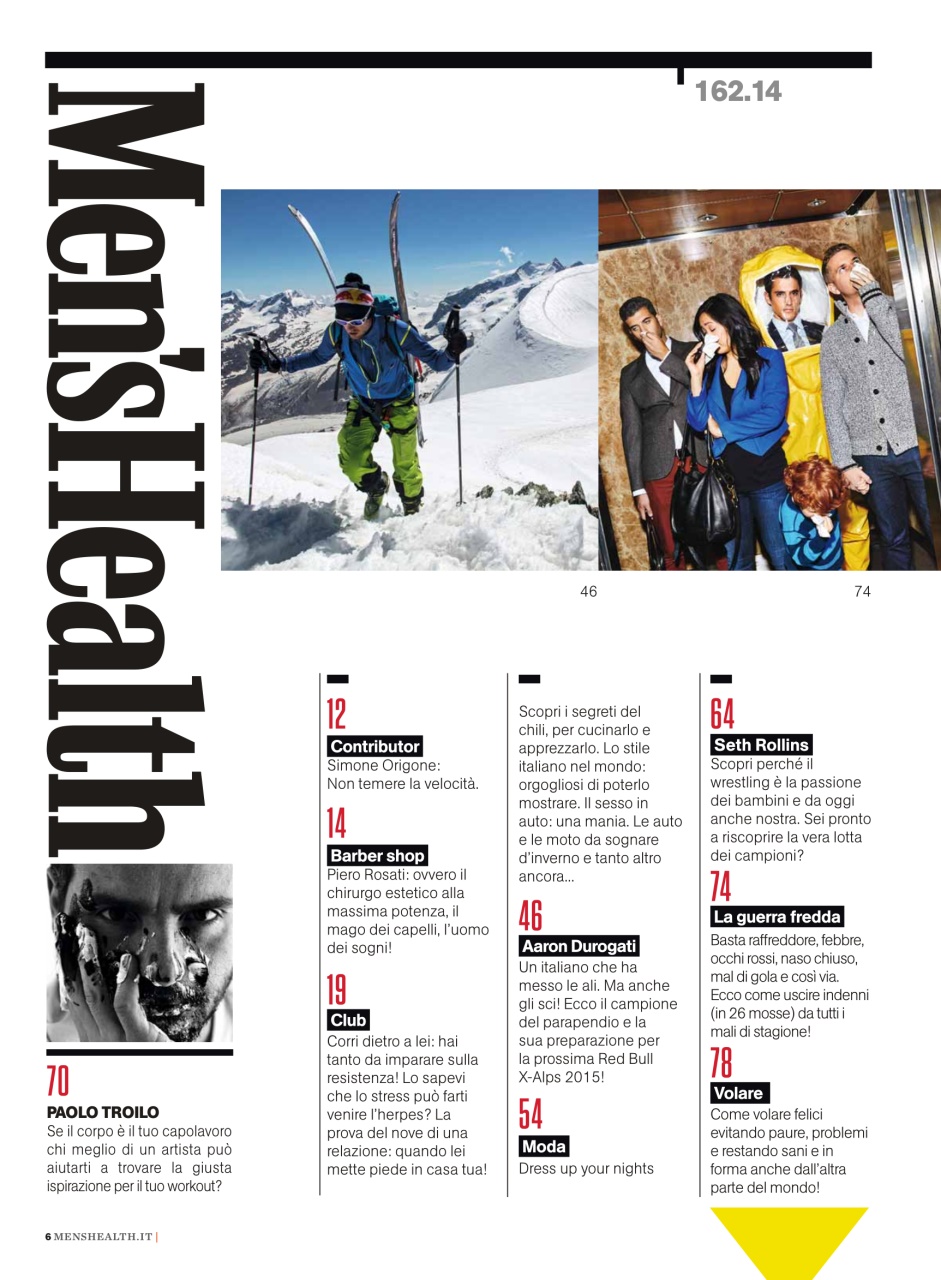 Men'sHealth

162.14

46

74

70
PAOLO TROILO
Se il corpo è il tuo capolavoro chi meglio di un artista può aiutarti a trovare la giusta ispirazione per il tuo workout?

12
Contributor
Simone Origone: Non temere la velocità.

14
Barber shop
Piero Rosati: ovvero il chirurgo estetico alla massima potenza, il mago dei capelli, l'uomo dei sogni!

19
Club
Corri dietro a lei: hai tanto da imparare sulla resistenza! Lo sapevi che lo stress può farti venire l'herpes? La prova del nove di una relazione: quando lei mette piede in casa tua!

Scopri i segreti del chili, per cucinarlo e apprezzarlo. Lo stile italiano nel mondo: orgogliosi di poterlo mostrare. Il sesso in auto: una mania. Le auto e le moto da sognare d'inverno e tanto altro ancora...

46
Aaron Durogati
Un italiano che ha messo le ali. Ma anche gli sci! Ecco il campione del parapendio e la sua preparazione per la prossima Red Bull X-Alps 2015!

54
Moda
Dress up your nights

64
Seth Rollins
Scopri perché il wrestling è la passione dei bambini e da oggi anche nostra. Sei pronto a riscoprire la vera lotta dei campioni?

74
La guerra fredda
Basta raffreddore, febbre, occhi rossi, naso chiuso, mal di gola e così via. Ecco come uscire indenni (in 26 mosse) da tutti i mali di stagione!

78
Volare
Come volare felici evitando paure, problemi e restando sani e in forma anche dall'altra parte del mondo!

6 MENSHEALTH.IT |